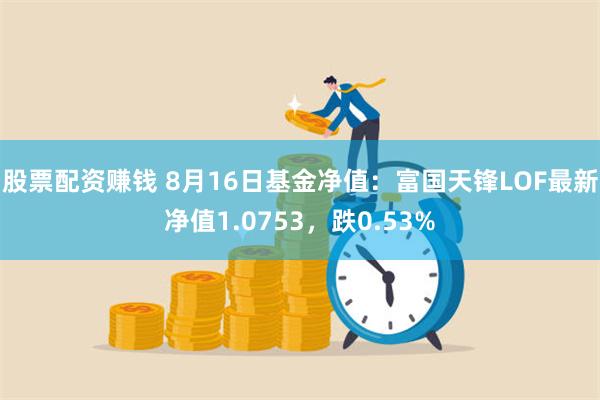 股票配资赚钱 8月16日基金净值：富国天锋LOF最新净值1.0753，跌0.53%